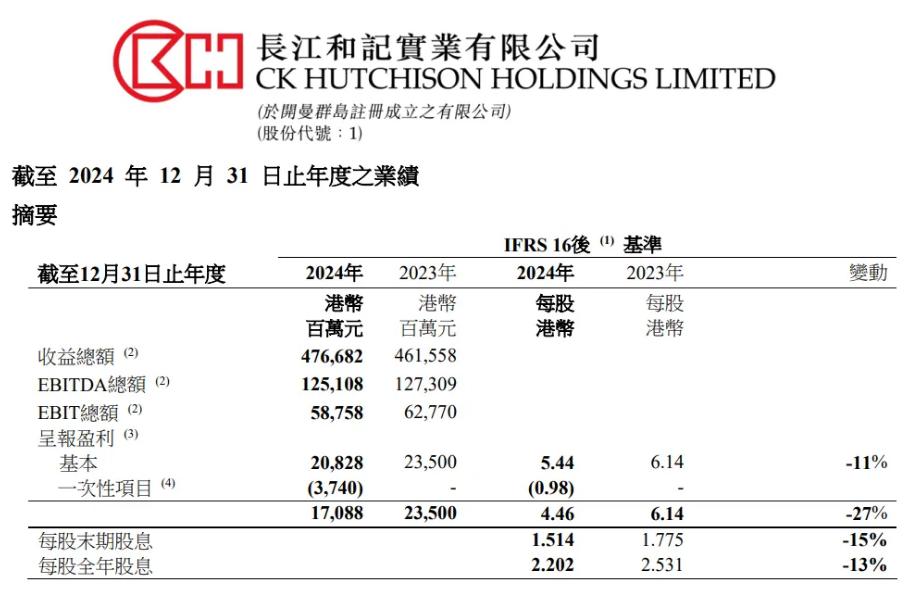 長江和記實業有限公司
CK HUTCHISON HOLDINGS LIMITED
(於開曼群島註冊成立之有限公司)
(股份代號：1)

截至 2024 年 12 月 31 日止年度之業績

摘要

IFRS 16後 $^{(1)}$ 基準

| 截至12月31日止年度 | 2024年 | 2023年 | 2024年 | 2023年 | 變動 |
|---|---|---|---|---|---|
| | 港幣 百萬元 | 港幣 百萬元 | 每股 港幣 | 每股 港幣 | |
| 收益總額 $^{(2)}$ | 476,682 | 461,558 | | | |
| EBITDA總額 $^{(2)}$ | 125,108 | 127,309 | | | |
| EBIT總額 $^{(2)}$ | 58,758 | 62,770 | | | |
| 呈報盈利 $^{(3)}$ | | | | | |
| 基本 | 20,828 | 23,500 | 5.44 | 6.14 | -11% |
| 一次性項目 $^{(4)}$ | (3,740) | - | (0.98) | - | |
| | 17,088 | 23,500 | 4.46 | 6.14 | -27% |
| 每股末期股息 | | | 1.514 | 1.775 | -15% |
| 每股全年股息 | | | 2.202 | 2.531 | -13% |